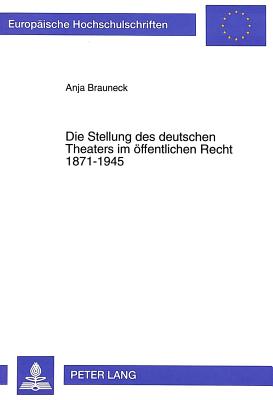 Europäische Hochschulschriften

Anja Brauneck

Die Stellung des deutschen Theaters im öffentlichen Recht 1871-1945

PETER LANG